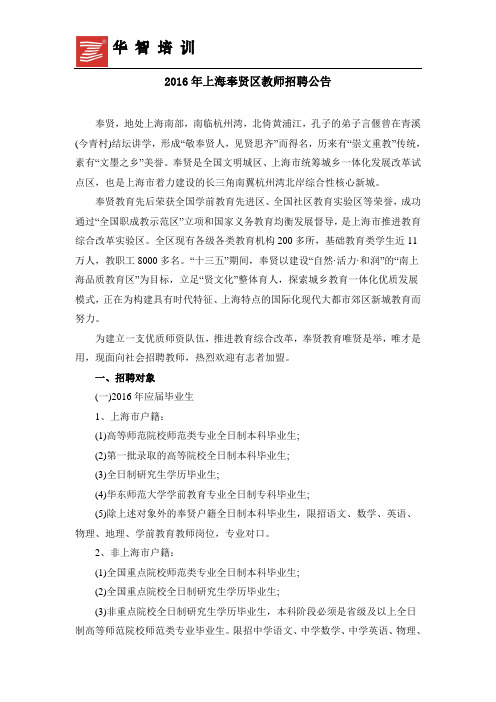 华智培训

2016年上海奉贤区教师招聘公告

奉贤，地处上海南部，南临杭州湾，北倚黄浦江，孔子的弟子言偃曾在青溪(今青村)结坛讲学，形成“敬奉贤人，见贤思齐”而得名，历来有“崇文重教”传统，素有“文墨之乡”美誉。奉贤是全国文明城区、上海市统筹城乡一体化发展改革试点区，也是上海市着力建设的长三角南翼杭州湾北岸综合性核心新城。

奉贤教育先后荣获全国学前教育先进区、全国社区教育实验区等荣誉，成功通过“全国职成教示范区”立项和国家义务教育均衡发展督导，是上海市推进教育综合改革实验区。全区现有各级各类教育机构200多所，基础教育类学生近11万人，教职工8000多名。“十三五”期间，奉贤以建设“自然·活力·和润”的“南上海品质教育区”为目标，立足“贤文化”整体育人，探索城乡教育一体化优质发展模式，正在为构建具有时代特征、上海特点的国际化现代大都市郊区新城教育而努力。

为建立一支优质师资队伍，推进教育综合改革，奉贤教育唯贤是举，唯才是用，现面向社会招聘教师，热烈欢迎有志者加盟。

一、招聘对象

(一)2016年应届毕业生

1、上海市户籍：

(1)高等师范院校师范类专业全日制本科毕业生;

(2)第一批录取的高等院校全日制本科毕业生;

(3)全日制研究生学历毕业生;

(4)华东师范大学学前教育专业全日制专科毕业生;

(5)除上述对象外的奉贤户籍全日制本科毕业生，限招语文、数学、英语、物理、地理、学前教育教师岗位，专业对口。

2、非上海市户籍：

(1)全国重点院校师范类专业全日制本科毕业生;

(2)全国重点院校全日制研究生学历毕业生;

(3)非重点院校全日制研究生学历毕业生，本科阶段必须是省级及以上全日制高等师范院校师范类专业毕业生。限招中学语文、中学数学、中学英语、物理、